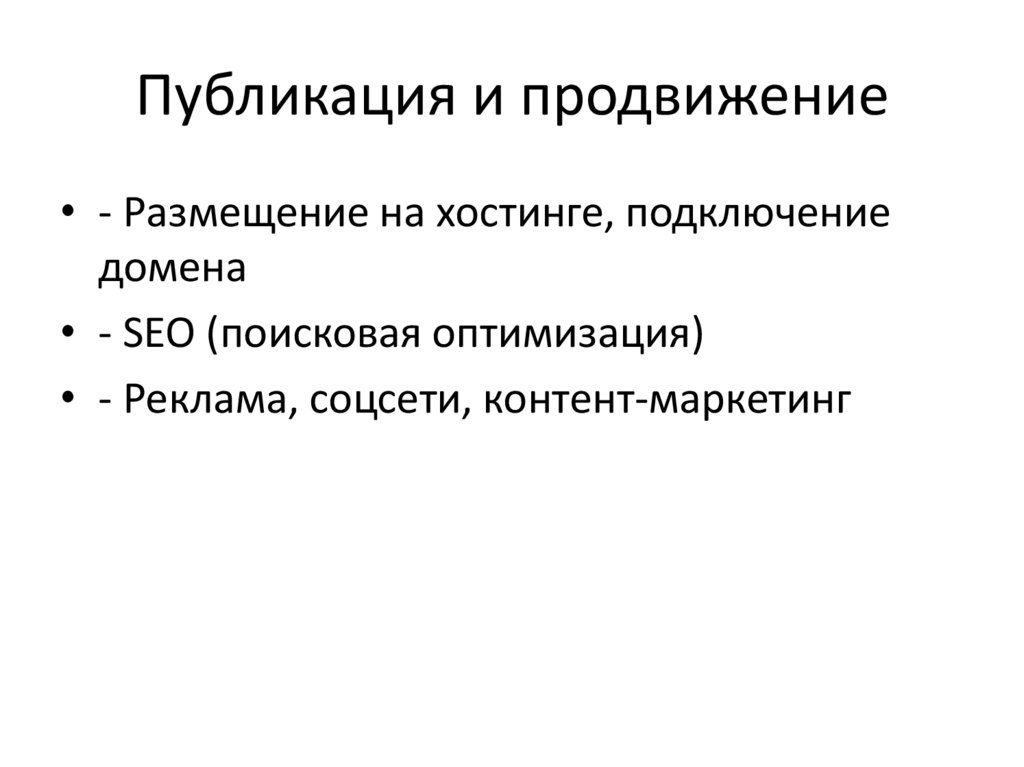 Публикация и продвижение

• - Размещение на хостинге, подключение домена
• - SEO (поисковая оптимизация)
• - Реклама, соцсети, контент-маркетинг